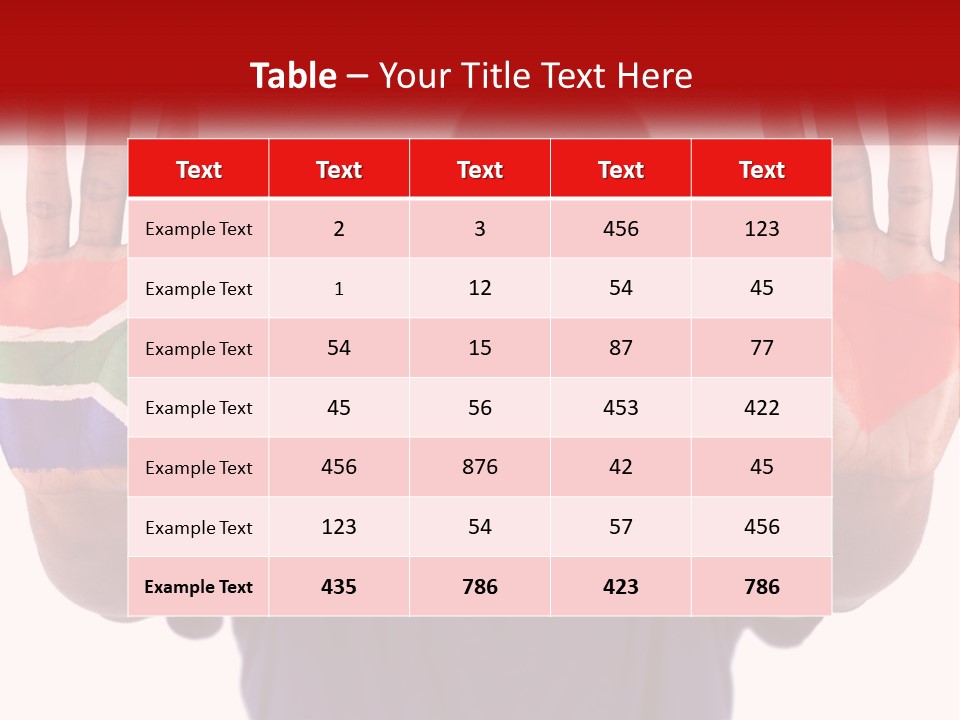 Table – Your Title Text Here

| Text | Text | Text | Text | Text |
|---|---|---|---|---|
| Example Text | 2 | 3 | 456 | 123 |
| Example Text | 1 | 12 | 54 | 45 |
| Example Text | 54 | 15 | 87 | 77 |
| Example Text | 45 | 56 | 453 | 422 |
| Example Text | 456 | 876 | 42 | 45 |
| Example Text | 123 | 54 | 57 | 456 |
| Example Text | 435 | 786 | 423 | 786 |